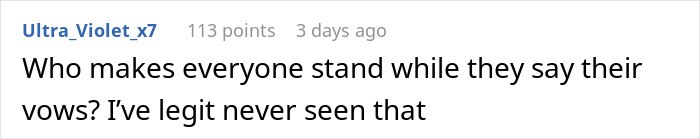 Ultra_Violet_x7 113 points 3 days ago

Who makes everyone stand while they say their vows? I've legit never seen that